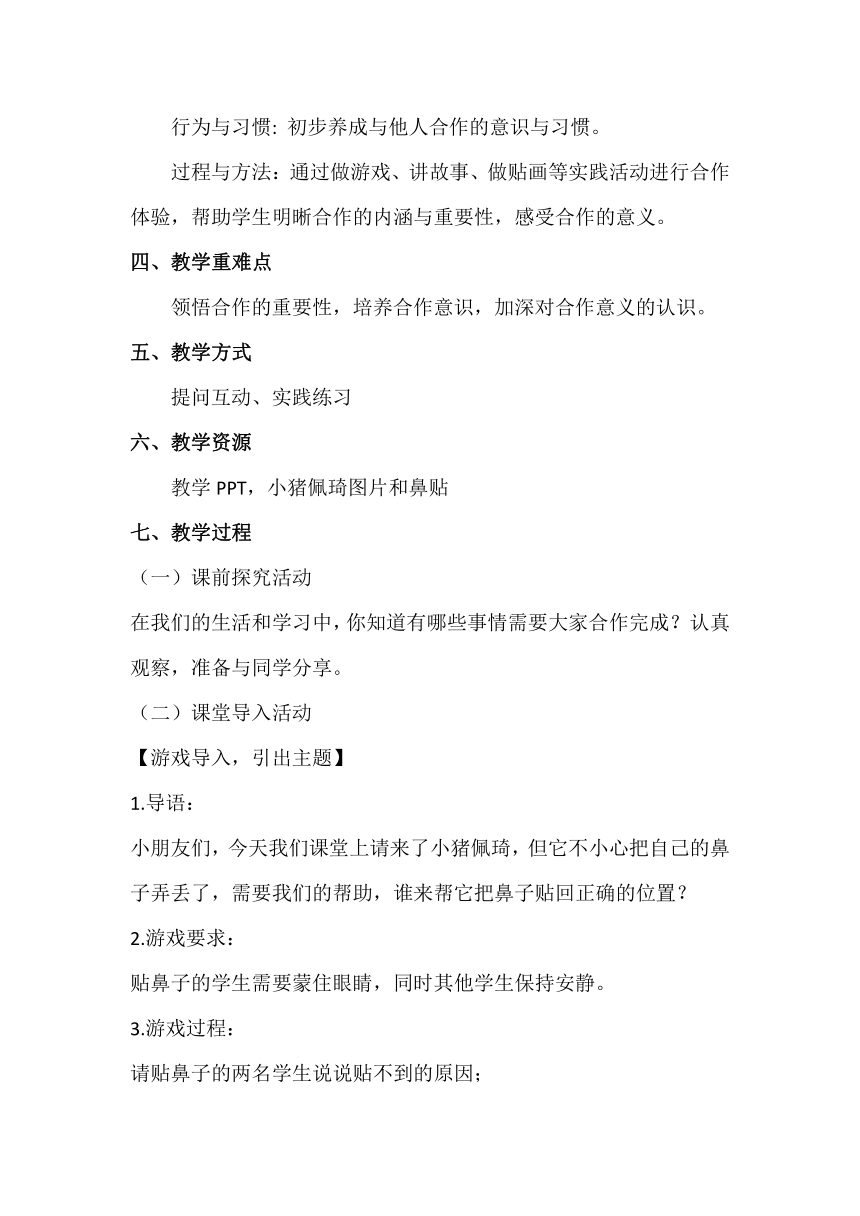 行为与习惯: 初步养成与他人合作的意识与习惯。

过程与方法：通过做游戏、讲故事、做贴画等实践活动进行合作体验，帮助学生明晰合作的内涵与重要性，感受合作的意义。

四、教学重难点

领悟合作的重要性，培养合作意识，加深对合作意义的认识。

五、教学方式

提问互动、实践练习

六、教学资源

教学 PPT，小猪佩琦图片和鼻贴

七、教学过程

（一）课前探究活动

在我们的生活和学习中，你知道有哪些事情需要大家合作完成？认真观察，准备与同学分享。

（二）课堂导入活动

【游戏导入，引出主题】

1.导语：

小朋友们，今天我们课堂上请来了小猪佩琦，但它不小心把自己的鼻子弄丢了，需要我们的帮助，谁来帮它把鼻子贴回正确的位置？

2.游戏要求：

贴鼻子的学生需要蒙住眼睛，同时其他学生保持安静。

3.游戏过程：

请贴鼻子的两名学生说说贴不到的原因；